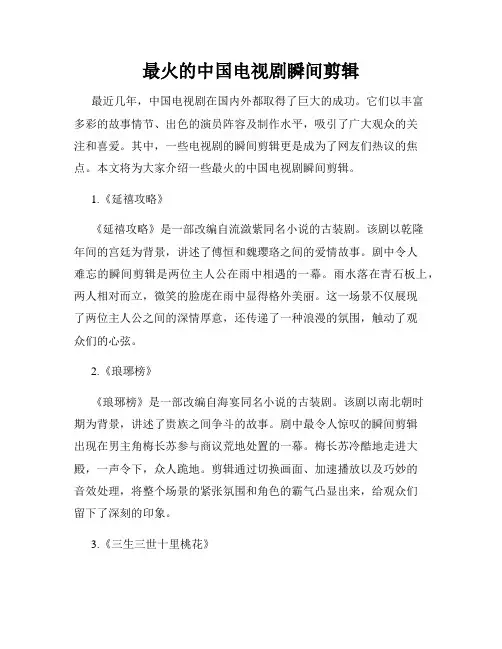 最火的中国电视剧瞬间剪辑

最近几年，中国电视剧在国内外都取得了巨大的成功。它们以丰富多彩的故事情节、出色的演员阵容及制作水平，吸引了广大观众的关注和喜爱。其中，一些电视剧的瞬间剪辑更是成为了网友们热议的焦点。本文将为大家介绍一些最火的中国电视剧瞬间剪辑。

1.《延禧攻略》

《延禧攻略》是一部改编自流潋紫同名小说的古装剧。该剧以乾隆年间的宫廷为背景，讲述了傅恒和魏璎珞之间的爱情故事。剧中令人难忘的瞬间剪辑是两位主人公在雨中相遇的一幕。雨水落在青石板上，两人相对而立，微笑的脸庞在雨中显得格外美丽。这一场景不仅展现了两位主人公之间的深情厚意，还传递了一种浪漫的氛围，触动了观众们的心弦。

2.《琅琊榜》

《琅琊榜》是一部改编自海宴同名小说的古装剧。该剧以南北朝时期为背景，讲述了贵族之间争斗的故事。剧中最令人惊叹的瞬间剪辑出现在男主角梅长苏参与商议荒地处置的一幕。梅长苏冷酷地走进大殿，一声令下，众人跪地。剪辑通过切换画面、加速播放以及巧妙的音效处理，将整个场景的紧张氛围和角色的霸气凸显出来，给观众们留下了深刻的印象。

3.《三生三世十里桃花》